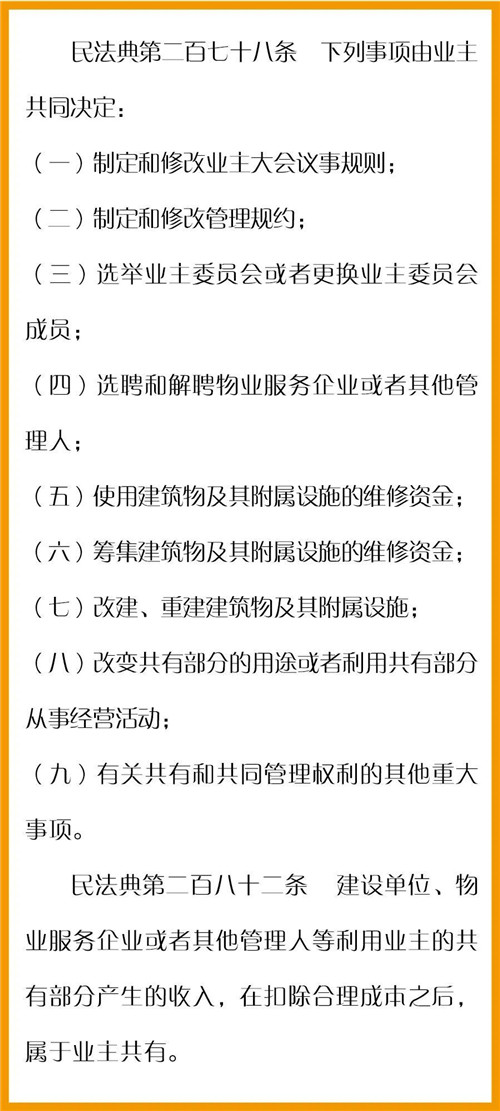 民法典第二百七十八条　下列事项由业主共同决定：

（一）制定和修改业主大会议事规则；

（二）制定和修改管理规约；

（三）选举业主委员会或者更换业主委员会成员；

（四）选聘和解聘物业服务企业或者其他管理人；

（五）使用建筑物及其附属设施的维修资金；

（六）筹集建筑物及其附属设施的维修资金；

（七）改建、重建建筑物及其附属设施；

（八）改变共有部分的用途或者利用共有部分从事经营活动；

（九）有关共有和共同管理权利的其他重大事项。

民法典第二百八十二条　建设单位、物业服务企业或者其他管理人等利用业主的共有部分产生的收入，在扣除合理成本之后，属于业主共有。